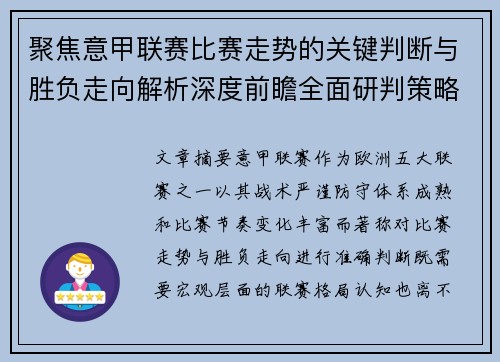 聚焦意甲联赛比赛走势的关键判断与胜负走向解析深度前瞻全面研判策略

文章摘要意甲联赛作为欧洲五大联赛之一以其战术严谨防守体系成熟和比赛节奏变化丰富而著称对比赛走势与胜负走向进行准确判断既需要宏观层面的联赛格局认知也离不